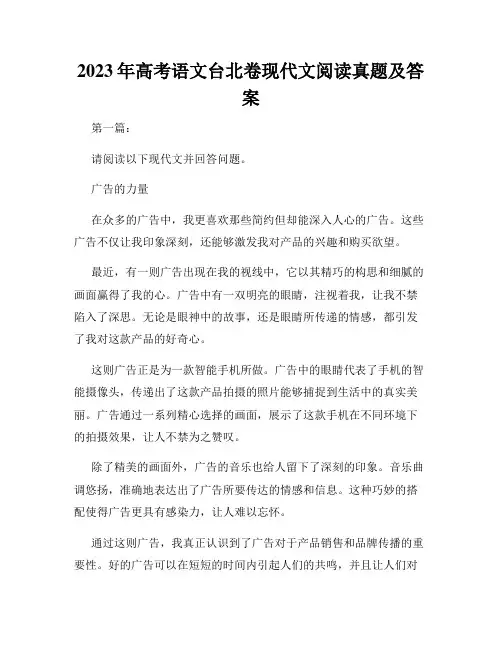 2023年高考语文台北卷现代文阅读真题及答案

第一篇：

请阅读以下现代文并回答问题。

广告的力量

在众多的广告中，我更喜欢那些简约但却能深入人心的广告。这些广告不仅让我印象深刻，还能够激发我对产品的兴趣和购买欲望。

最近，有一则广告出现在我的视线中，它以其精巧的构思和细腻的画面赢得了我的心。广告中有一双明亮的眼睛，注视着我，让我不禁陷入了深思。无论是眼神中的故事，还是眼睛所传递的情感，都引发了我对这款产品的好奇心。

这则广告正是为一款智能手机所做。广告中的眼睛代表了手机的智能摄像头，传递出了这款产品拍摄的照片能够捕捉到生活中的真实美丽。广告通过一系列精心选择的画面，展示了这款手机在不同环境下的拍摄效果，让人不禁为之赞叹。

除了精美的画面外，广告的音乐也给人留下了深刻的印象。音乐曲调悠扬，准确地表达出了广告所要传达的情感和信息。这种巧妙的搭配使得广告更具有感染力，让人难以忘怀。

通过这则广告，我真正认识到了广告对于产品销售和品牌传播的重要性。好的广告可以在短短的时间内引起人们的共鸣，并且让人们对